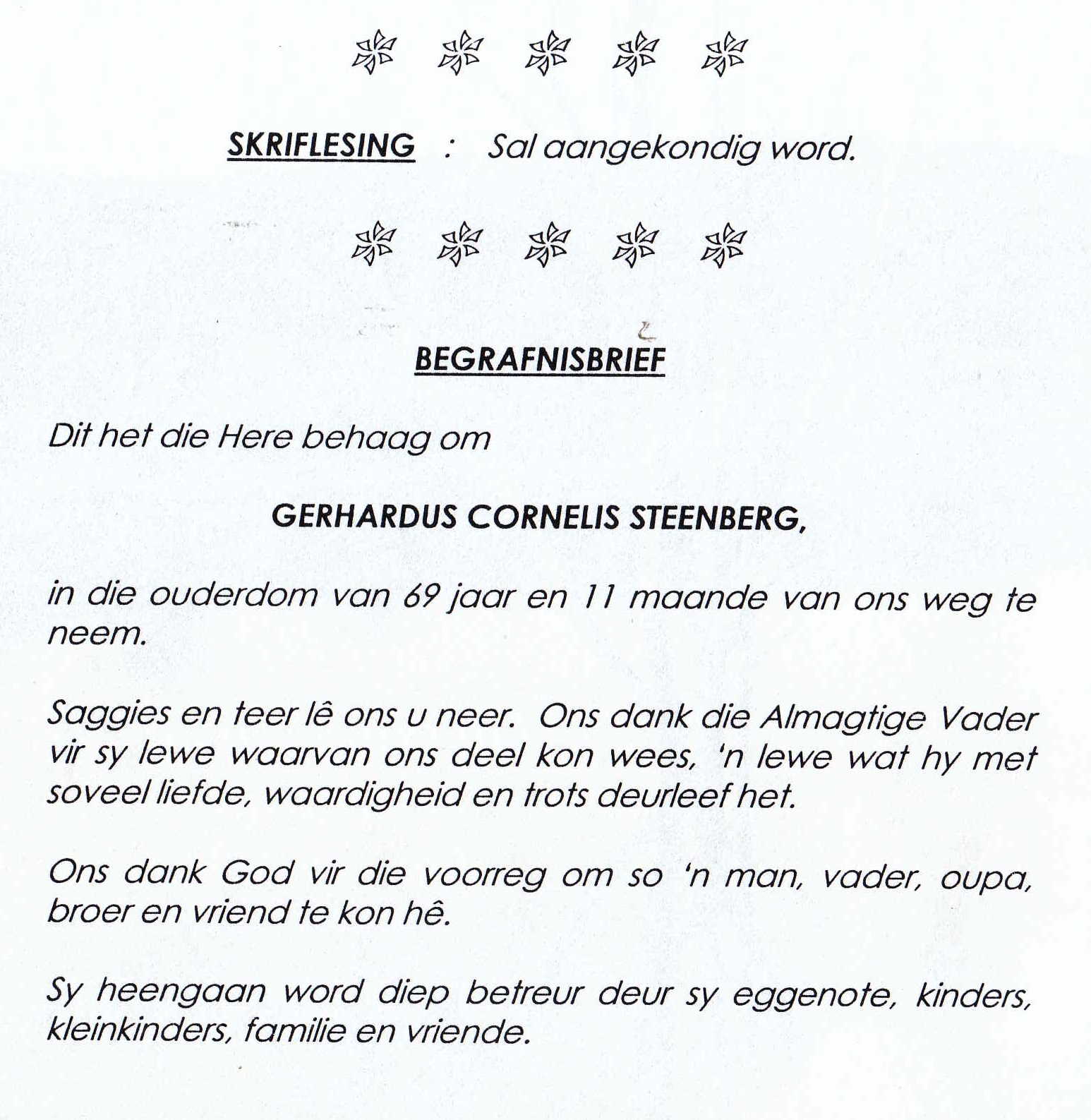 SKRIFLESING : Sal aangekondig word.

BEGRAFNISBRIEF

Dit het die Here behaag om

GERHARDUS CORNELIS STEENBERG,

in die ouderdom van 69 jaar en 11 maande van ons weg te neem.

Saggies en teer lê ons u neer. Ons dank die Almagtige Vader vir sy lewe waarvan ons deel kon wees, 'n lewe wat hy met soveel liefde, waardigheid en trots deurleef het.

Ons dank God vir die voorreg om so 'n man, vader, oupa, broer en vriend te kon hê.

Sy heengaan word diep betreur deur sy eggenote, kinders, kleinkinders, familie en vriende.